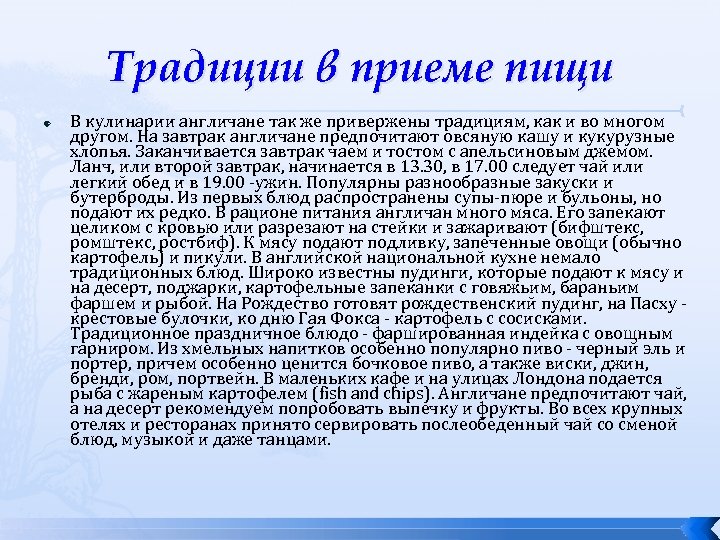 Традиции в приеме пищи

В кулинарии англичане так же привержены традициям, как и во многом другом. На завтрак англичане предпочитают овсяную кашу и кукурузные хлопья. Заканчивается завтрак чаем и тостом с апельсиновым джемом. Ланч, или второй завтрак, начинается в 13.30, в 17.00 следует чай или легкий обед и в 19.00 -ужин. Популярны разнообразные закуски и бутерброды. Из первых блюд распространены супы-пюре и бульоны, но подают их редко. В рационе питания англичан много мяса. Его запекают целиком с кровью или разрезают на стейки и зажаривают (бифштекс, ромштекс, ростбиф). К мясу подают подливку, запеченные овощи (обычно картофель) и пикули. В английской национальной кухне немало традиционных блюд. Широко известны пудинги, которые подают к мясу и на десерт, поджарки, картофельные запеканки с говяжьим, бараньим фаршем и рыбой. На Рождество готовят рождественский пудинг, на Пасху - крестовые булочки, ко дню Гая Фокса - картофель с сосисками. Традиционное праздничное блюдо - фаршированная индейка с овощным гарниром. Из хмельных напитков особенно популярно пиво - черный эль и портер, причем особенно ценится бочковое пиво, а также виски, джин, бренди, ром, портвейн. В маленьких кафе и на улицах Лондона подается рыба с жареным картофелем (fish and chips). Англичане предпочитают чай, а на десерт рекомендуем попробовать выпечку и фрукты. Во всех крупных отелях и ресторанах принято сервировать послеобеденный чай со сменой блюд, музыкой и даже танцами.